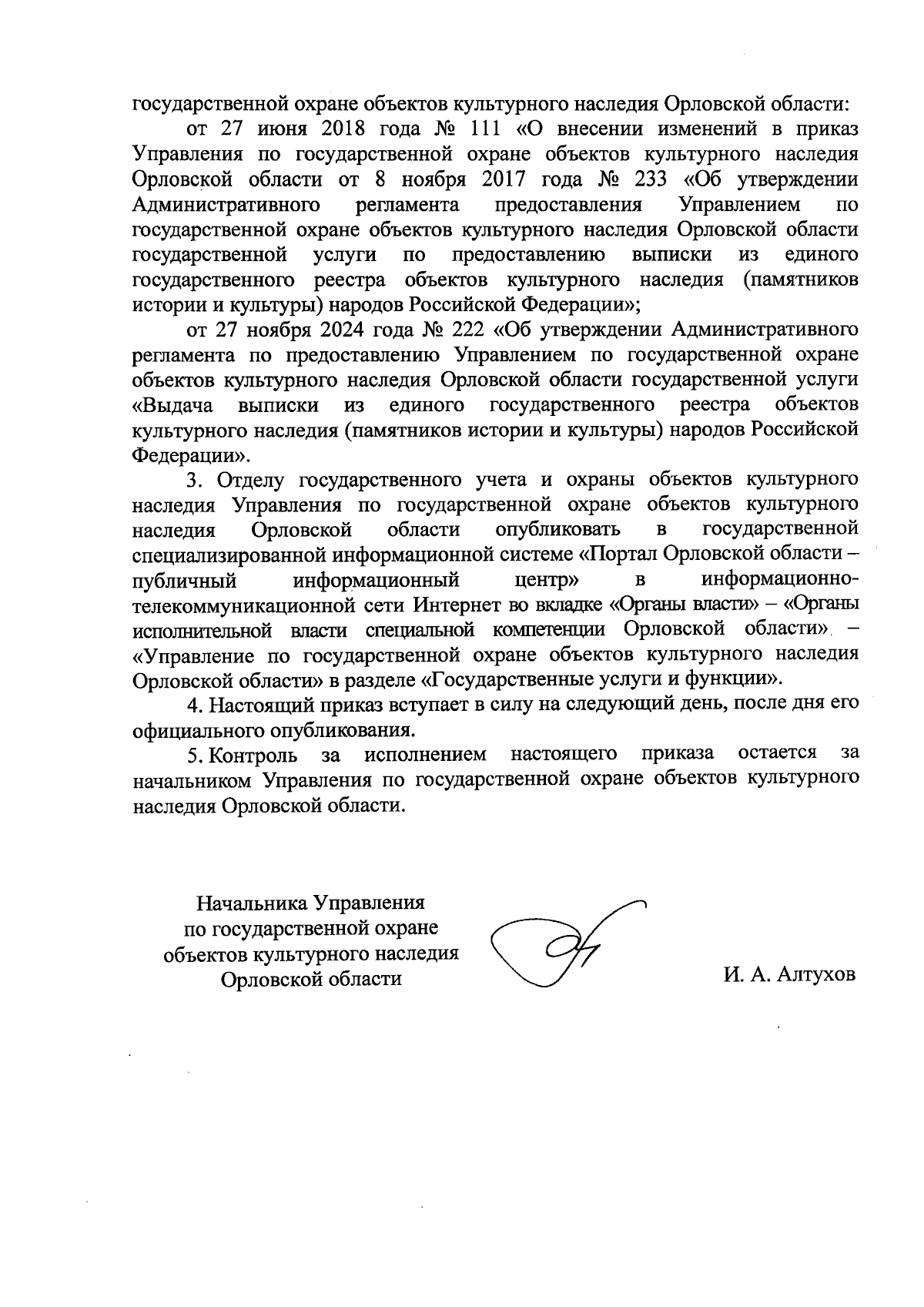 государственной охране объектов культурного наследия Орловской области:

от 27 июня 2018 года № 111 «О внесении изменений в приказ Управления по государственной охране объектов культурного наследия Орловской области от 8 ноября 2017 года № 233 «Об утверждении Административного регламента предоставления Управлением по государственной охране объектов культурного наследия Орловской области государственной услуги по предоставлению выписки из единого государственного реестра объектов культурного наследия (памятников истории и культуры) народов Российской Федерации»;

от 27 ноября 2024 года № 222 «Об утверждении Административного регламента по предоставлению Управлением по государственной охране объектов культурного наследия Орловской области государственной услуги «Выдача выписки из единого государственного реестра объектов культурного наследия (памятников истории и культуры) народов Российской Федерации».

3. Отделу государственного учета и охраны объектов культурного наследия Управления по государственной охране объектов культурного наследия Орловской области опубликовать в государственной специализированной информационной системе «Портал Орловской области – публичный информационный центр» в информационно-телекоммуникационной сети Интернет во вкладке «Органы власти» – «Органы исполнительной власти специальной компетенции Орловской области» – «Управление по государственной охране объектов культурного наследия Орловской области» в разделе «Государственные услуги и функции».

4. Настоящий приказ вступает в силу на следующий день, после дня его официального опубликования.

5. Контроль за исполнением настоящего приказа остается за начальником Управления по государственной охране объектов культурного наследия Орловской области.

Начальника Управления по государственной охране объектов культурного наследия Орловской области

И. А. Алтухов